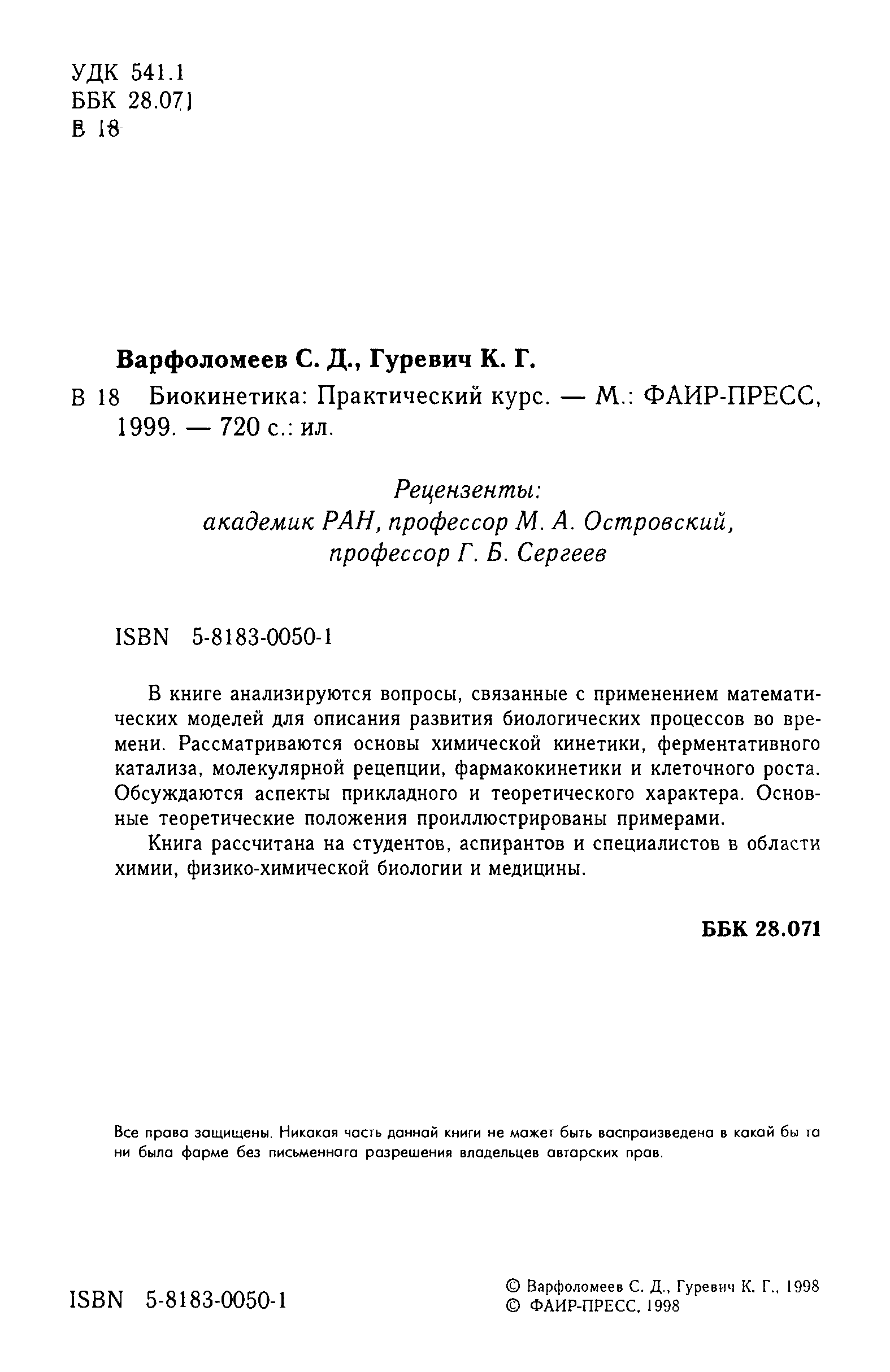 УДК 541.1
ББК 28.071
В 18

Варфоломеев С. Д., Гуревич К. Г.

В 18 Биокинетика: Практический курс. — М.: ФАИР-ПРЕСС, 1999. — 720 с.: ил.

Рецензенты:
академик РАН, профессор М. А. Островский,
профессор Г. Б. Сергеев

ISBN 5-8183-0050-1

В книге анализируются вопросы, связанные с применением математических моделей для описания развития биологических процессов во времени. Рассматриваются основы химической кинетики, ферментативного катализа, молекулярной рецепции, фармакокинетики и клеточного роста. Обсуждаются аспекты прикладного и теоретического характера. Основные теоретические положения проиллюстрированы примерами.

Книга рассчитана на студентов, аспирантов и специалистов в области химии, физико-химической биологии и медицины.

ББК 28.071

Все права защищены. Никакая часть данной книги не может быть воспроизведена в какой бы то ни было форме без письменного разрешения владельцев авторских прав.

ISBN 5-8183-0050-1

© Варфоломеев С. Д., Гуревич К. Г., 1998
© ФАИР-ПРЕСС, 1998